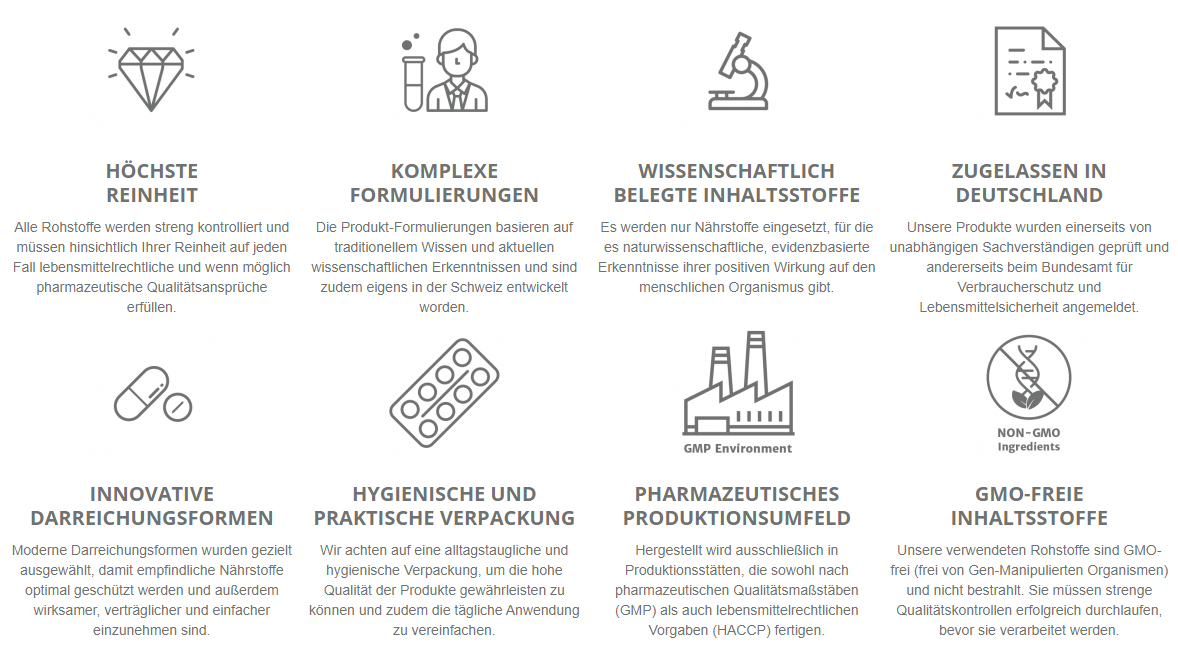 HÖCHSTE
REINHEIT

Alle Rohstoffe werden streng kontrolliert und müssen hinsichtlich Ihrer Reinheit auf jeden Fall lebensmittelrechtliche und wenn möglich pharmazeutische Qualitätsansprüche erfüllen.

KOMPLEXE
FORMULIERUNGEN

Die Produkt-Formulierungen basieren auf traditionellem Wissen und aktuellen wissenschaftlichen Erkenntnissen und sind zudem eigens in der Schweiz entwickelt worden.

WISSENSCHAFTLICH
BELEGTE INHALTSSTOFFE

Es werden nur Nährstoffe eingesetzt, für die es naturwissenschaftliche, evidenzbasierte Erkenntnisse ihrer positiven Wirkung auf den menschlichen Organismus gibt.

ZUGELASSEN IN
DEUTSCHLAND

Unsere Produkte wurden einerseits von unabhängigen Sachverständigen geprüft und andererseits beim Bundesamt für Verbraucherschutz und Lebensmittelsicherheit angemeldet.

INNOVATIVE
DARREICHUNGSFORMEN

Moderne Darreichungsformen wurden gezielt ausgewählt, damit empfindliche Nährstoffe optimal geschützt werden und außerdem wirksamer, verträglicher und einfacher einzunehmen sind.

HYGIENISCHE UND
PRAKTISCHE VERPACKUNG

Wir achten auf eine alltagstaugliche und hygienische Verpackung, um die hohe Qualität der Produkte gewährleisten zu können und zudem die tägliche Anwendung zu vereinfachen.

GMP Environment

PHARMAZEUTISCHES
PRODUKTIONSUMFELD

Hergestellt wird ausschließlich in Produktionsstätten, die sowohl nach pharmazeutischen Qualitätsmaßstäben (GMP) als auch lebensmittelrechtlichen Vorgaben (HACCP) fertigen.

NON-GMO
Ingredients

GMO-FREIE
INHALTSSTOFFE

Unsere verwendeten Rohstoffe sind GMO-frei (frei von Gen-Manipulierten Organismen) und nicht bestrahlt. Sie müssen strenge Qualitätskontrollen erfolgreich durchlaufen, bevor sie verarbeitet werden.